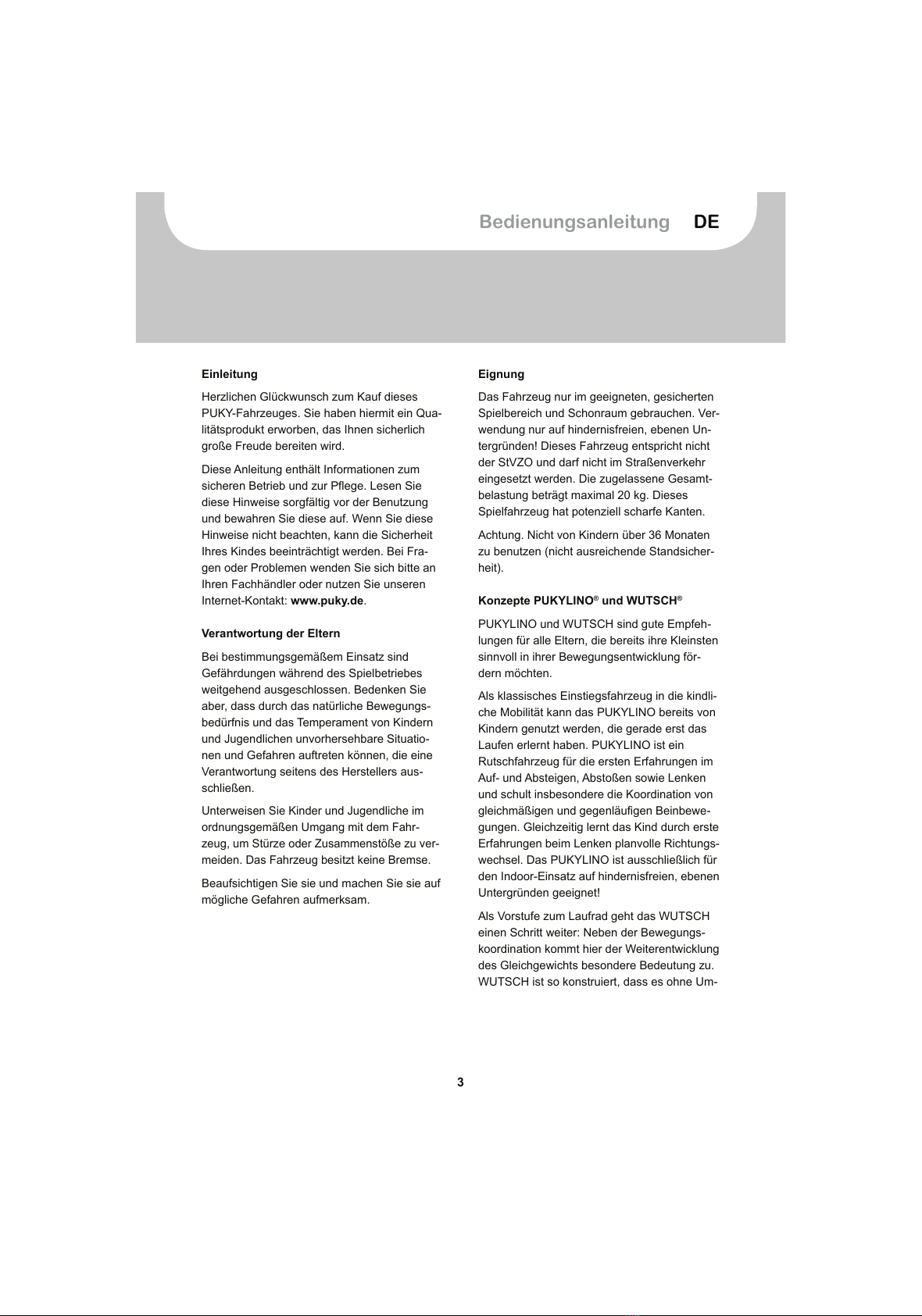 Bedienungsanleitung DE

Einleitung

Herzlichen Glückwunsch zum Kauf dieses PUKY-Fahrzeuges. Sie haben hiermit ein Qualitätsprodukt erworben, das Ihnen sicherlich große Freude bereiten wird.

Diese Anleitung enthält Informationen zum sicheren Betrieb und zur Pflege. Lesen Sie diese Hinweise sorgfältig vor der Benutzung und bewahren Sie diese auf. Wenn Sie diese Hinweise nicht beachten, kann die Sicherheit Ihres Kindes beeinträchtigt werden. Bei Fragen oder Problemen wenden Sie sich bitte an Ihren Fachhändler oder nutzen Sie unseren Internet-Kontakt: www.puky.de.

Verantwortung der Eltern

Bei bestimmungsgemäßem Einsatz sind Gefährdungen während des Spielbetriebes weitgehend ausgeschlossen. Bedenken Sie aber, dass durch das natürliche Bewegungsbedürfnis und das Temperament von Kindern und Jugendlichen unvorhersehbare Situationen und Gefahren auftreten können, die eine Verantwortung seitens des Herstellers ausschließen.

Unterweisen Sie Kinder und Jugendliche im ordnungsgemäßen Umgang mit dem Fahrzeug, um Stürze oder Zusammenstöße zu vermeiden. Das Fahrzeug besitzt keine Bremse.

Beaufsichtigen Sie sie und machen Sie sie auf mögliche Gefahren aufmerksam.

Eignung

Das Fahrzeug nur im geeigneten, gesicherten Spielbereich und Schonraum gebrauchen. Verwendung nur auf hindernisfreien, ebenen Untergründen! Dieses Fahrzeug entspricht nicht der StVZO und darf nicht im Straßenverkehr eingesetzt werden. Die zugelassene Gesamtbelastung beträgt maximal 20 kg. Dieses Spielfahrzeug hat potenziell scharfe Kanten.

Achtung. Nicht von Kindern über 36 Monaten zu benutzen (nicht ausreichende Standsicherheit).

Konzepte PUKYLINO® und WUTSCH®

PUKYLINO und WUTSCH sind gute Empfehlungen für alle Eltern, die bereits ihre Kleinsten sinnvoll in ihrer Bewegungsentwicklung fördern möchten.

Als klassisches Einstiegsfahrzeug in die kindliche Mobilität kann das PUKYLINO bereits von Kindern genutzt werden, die gerade erst das Laufen erlernt haben. PUKYLINO ist ein Rutschfahrzeug für die ersten Erfahrungen im Auf- und Absteigen, Abstoßen sowie Lenken und schult insbesondere die Koordination von gleichmäßigen und gegenläufigen Beinbewegungen. Gleichzeitig lernt das Kind durch erste Erfahrungen beim Lenken planvolle Richtungswechsel. Das PUKYLINO ist ausschließlich für den Indoor-Einsatz auf hindernisfreien, ebenen Untergründen geeignet!

Als Vorstufe zum Laufrad geht das WUTSCH einen Schritt weiter: Neben der Bewegungskoordination kommt hier der Weiterentwicklung des Gleichgewichts besondere Bedeutung zu. WUTSCH ist so konstruiert, dass es ohne Um-

3